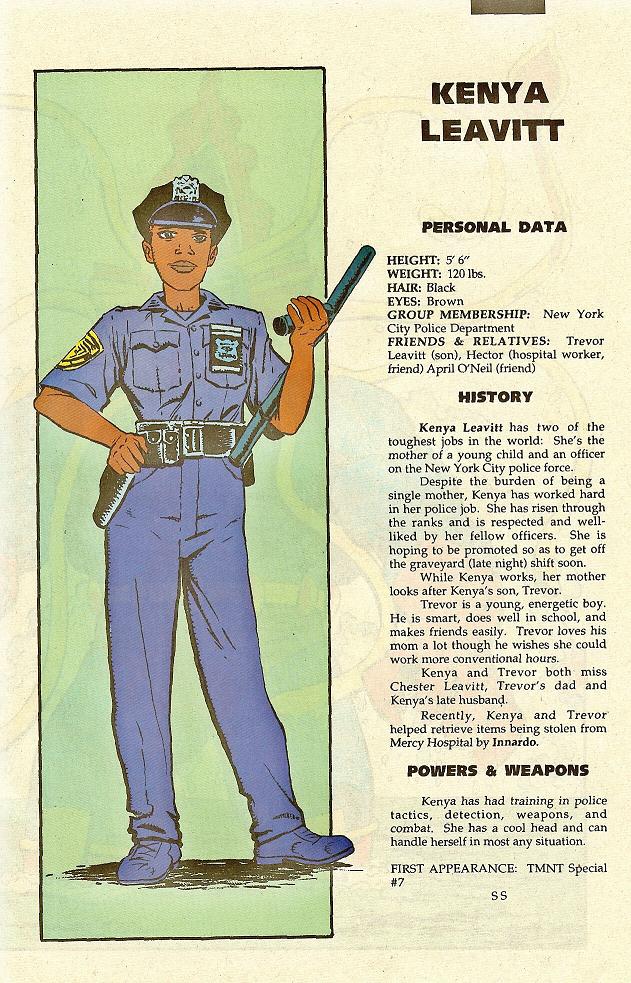 KENYA LEAVITT

PERSONAL DATA

HEIGHT: 5' 6"
WEIGHT: 120 lbs.
HAIR: Black
EYES: Brown
GROUP MEMBERSHIP: New York City Police Department
FRIENDS & RELATIVES: Trevor Leavitt (son), Hector (hospital worker, friend) April O'Neil (friend)

HISTORY

Kenya Leavitt has two of the toughest jobs in the world: She's the mother of a young child and an officer on the New York City police force.

Despite the burden of being a single mother, Kenya has worked hard in her police job. She has risen through the ranks and is respected and well-liked by her fellow officers. She is hoping to be promoted so as to get off the graveyard (late night) shift soon.

While Kenya works, her mother looks after Kenya's son, Trevor.

Trevor is a young, energetic boy. He is smart, does well in school, and makes friends easily. Trevor loves his mom a lot though he wishes she could work more conventional hours.

Kenya and Trevor both miss Chester Leavitt, Trevor's dad and Kenya's late husband.

Recently, Kenya and Trevor helped retrieve items being stolen from Mercy Hospital by Innardo.

POWERS & WEAPONS

Kenya has had training in police tactics, detection, weapons, and combat. She has a cool head and can handle herself in most any situation.

FIRST APPEARANCE: TMNT Special #7

SS